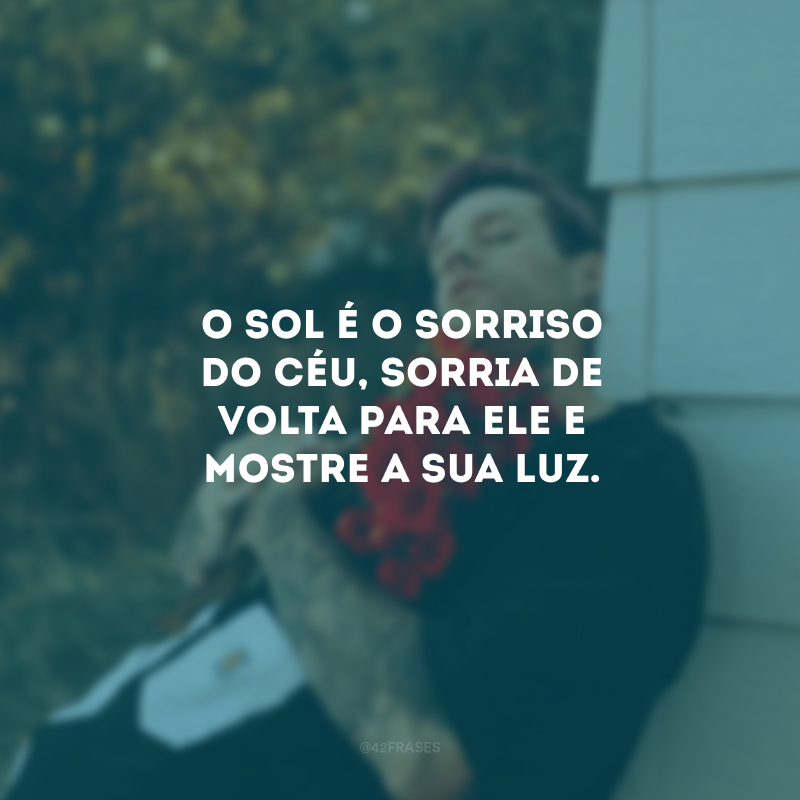 O SOL É O SORRISO DO CÉU, SORRIA DE VOLTA PARA ELE E MOSTRE A SUA LUZ.

@42FRASES